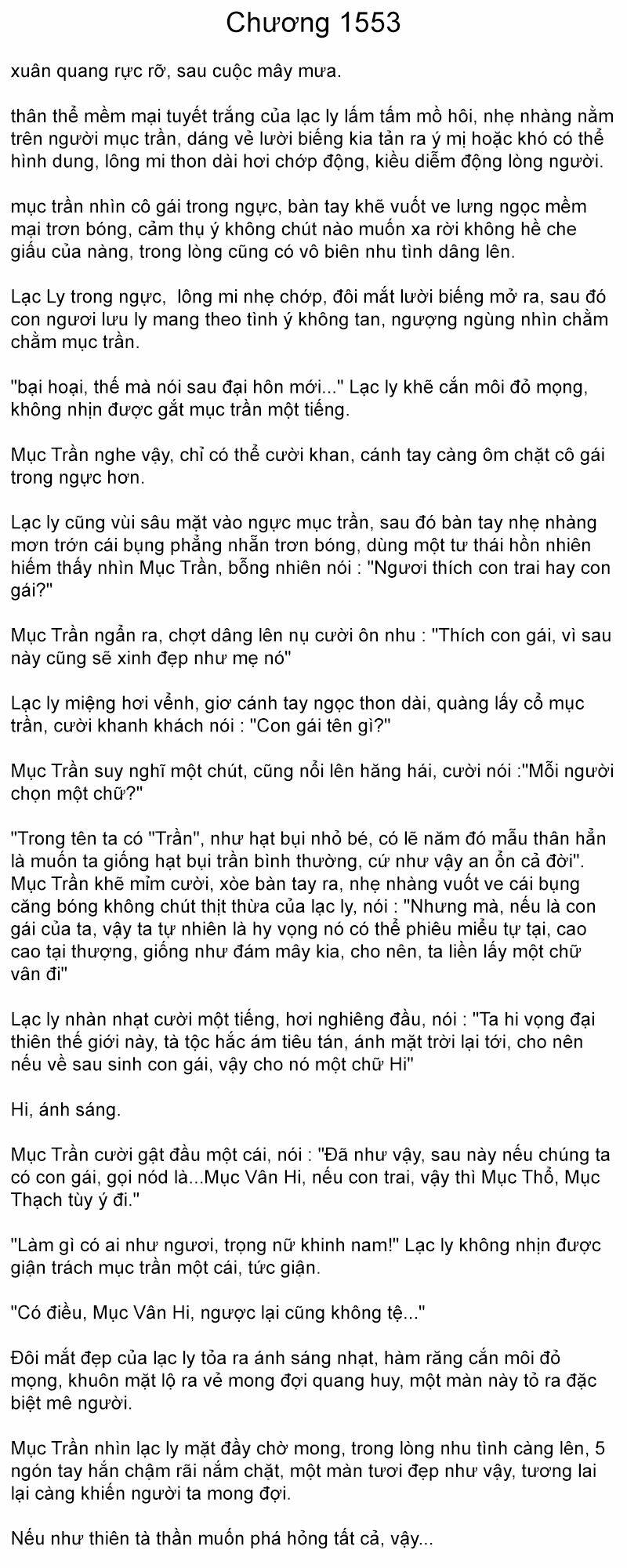 Chương 1553

xuân quang rực rỡ, sau cuộc mây mưa.

thân thể mềm mại tuyết trắng của lạc ly lấm tấm mồ hôi, nhẹ nhàng nằm trên người mục trần, dáng vẻ lười biếng kia tản ra ý mị hoặc khó có thể hình dung, lông mi thon dài hơi chớp động, kiều diễm động lòng người.

mục trần nhìn cô gái trong ngực, bàn tay khẽ vuốt ve lưng ngọc mềm mại trơn bóng, cảm thụ ý không chút nào muốn xa rời không hề che giấu của nàng, trong lòng cũng có vô biên nhu tình dâng lên.

Lạc Ly trong ngực,  lông mi nhẹ chớp, đôi mắt lười biếng mở ra, sau đó con ngươi lưu ly mang theo tình ý không tan, ngượng ngùng nhìn chằm chằm mục trần.

"bại hoại, thế mà nói sau đại hôn mới..." Lạc ly khẽ cắn môi đỏ mọng, không nhịn được gắt mục trần một tiếng.

Mục Trần nghe vậy, chỉ có thể cười khan, cánh tay càng ôm chặt cô gái trong ngực hơn.

Lạc ly cũng vùi sâu mặt vào ngực mục trần, sau đó bàn tay nhẹ nhàng mơn trớn cái bụng phẳng nhẵn trơn bóng, dùng một tư thái hồn nhiên hiếm thấy nhìn Mục Trần, bỗng nhiên nói : "Ngươi thích con trai hay con gái?"

Mục Trần ngẩn ra, chợt dâng lên nụ cười ôn nhu : "Thích con gái, vì sau này cũng sẽ xinh đẹp như mẹ nó"

Lạc ly miệng hơi vểnh, giơ cánh tay ngọc thon dài, quàng lấy cổ mục trần, cười khanh khách nói : "Con gái tên gì?"

Mục Trần suy nghĩ một chút, cũng nổi lên hăng hái, cười nói :"Mỗi người chọn một chữ?"

"Trong tên ta có "Trần", như hạt bụi nhỏ bé, có lẽ năm đó mẫu thân hẳn là muốn ta giống hạt bụi trần bình thường, cứ như vậy an ổn cả đời". Mục Trần khẽ mỉm cười, xòe bàn tay ra, nhẹ nhàng vuốt ve cái bụng căng bóng không chút thịt thừa của lạc ly, nói : "Nhưng mà, nếu là con gái của ta, vậy ta tự nhiên là hy vọng nó có thể phiêu miểu tự tại, cao cao tại thượng, giống như đám mây kia, cho nên, ta liền lấy một chữ vân đi"

Lạc ly nhàn nhạt cười một tiếng, hơi nghiêng đầu, nói : "Ta hi vọng đại thiên thế giới này, tà tộc hắc ám tiêu tán, ánh mặt trời lại tới, cho nên nếu về sau sinh con gái, vậy cho nó một chữ Hi"

Hi, ánh sáng.

Mục Trần cười gật đầu một cái, nói : "Đã như vậy, sau này nếu chúng ta có con gái, gọi nód là...Mục Vân Hi, nếu con trai, vậy thì Mục Thổ, Mục Thạch tùy ý đi."

"Làm gì có ai như ngươi, trọng nữ khinh nam!" Lạc ly không nhịn được giận trách mục trần một cái, tức giận.

"Có điều, Mục Vân Hi, ngược lại cũng không tệ..."

Đôi mắt đẹp của lạc ly tỏa ra ánh sáng nhạt, hàm răng cắn môi đỏ mọng, khuôn mặt lộ ra vẻ mong đợi quang huy, một màn này tỏ ra đặc biệt mê người.

Mục Trần nhìn lạc ly mặt đầy chờ mong, trong lòng nhu tình càng lên, 5 ngón tay hắn chậm rãi nắm chặt, một màn tươi đẹp như vậy, tương lai lại càng khiến người ta mong đợi.

Nếu như thiên tà thần muốn phá hỏng tất cả, vậy...